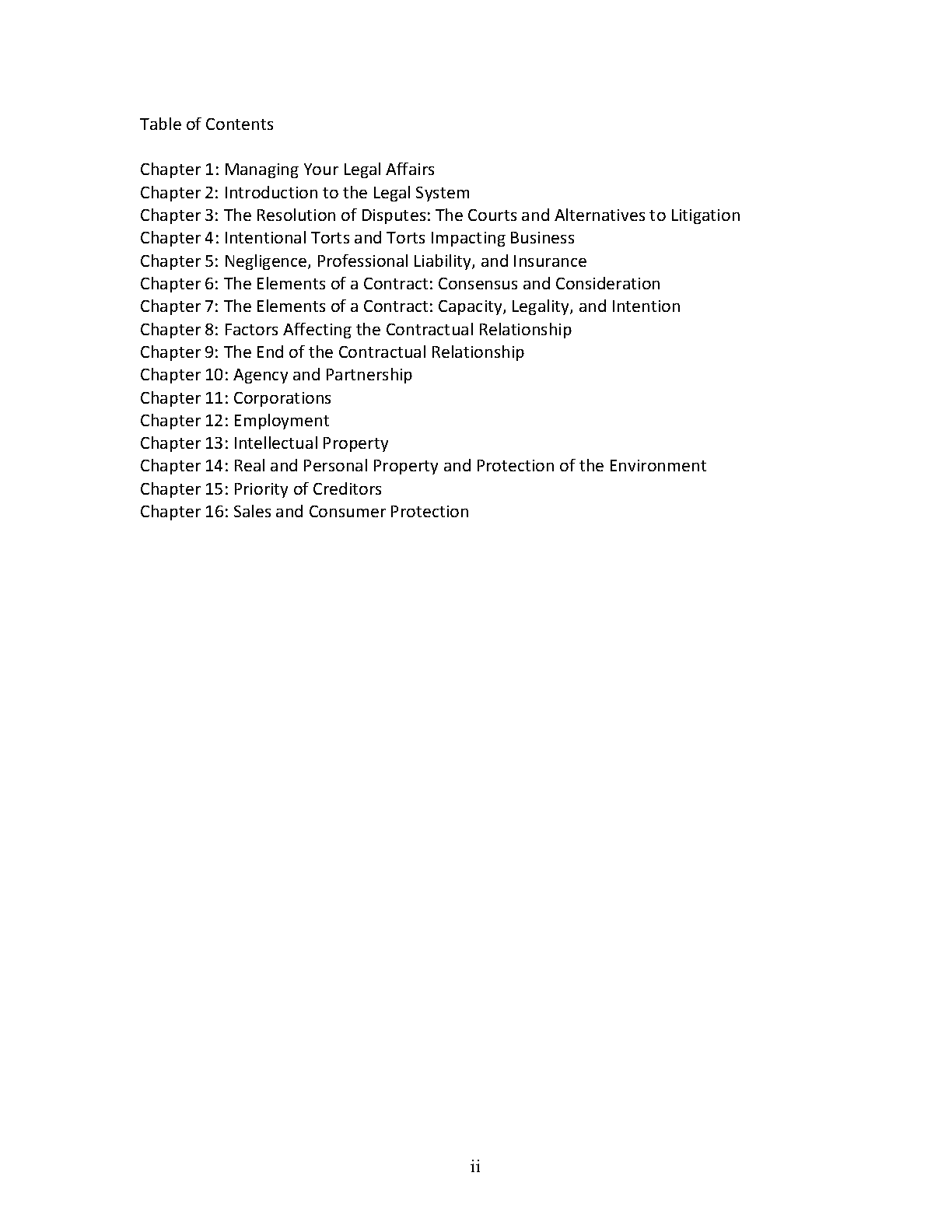 Table of Contents

Chapter 1: Managing Your Legal Affairs
Chapter 2: Introduction to the Legal System
Chapter 3: The Resolution of Disputes: The Courts and Alternatives to Litigation
Chapter 4: Intentional Torts and Torts Impacting Business
Chapter 5: Negligence, Professional Liability, and Insurance
Chapter 6: The Elements of a Contract: Consensus and Consideration
Chapter 7: The Elements of a Contract: Capacity, Legality, and Intention
Chapter 8: Factors Affecting the Contractual Relationship
Chapter 9: The End of the Contractual Relationship
Chapter 10: Agency and Partnership
Chapter 11: Corporations
Chapter 12: Employment
Chapter 13: Intellectual Property
Chapter 14: Real and Personal Property and Protection of the Environment
Chapter 15: Priority of Creditors
Chapter 16: Sales and Consumer Protection

ii